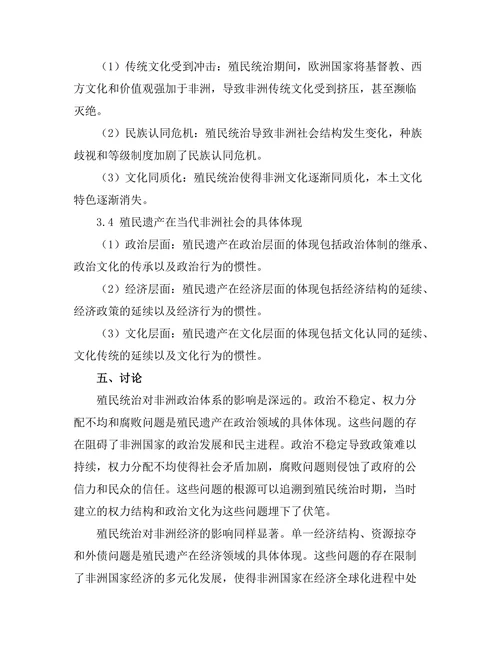 （1）传统文化受到冲击：殖民统治期间，欧洲国家将基督教、西方文化和价值观强加于非洲，导致非洲传统文化受到挤压，甚至濒临灭绝。

（2）民族认同危机：殖民统治导致非洲社会结构发生变化，种族歧视和等级制度加剧了民族认同危机。

（3）文化同质化：殖民统治使得非洲文化逐渐同质化，本土文化特色逐渐消失。

3.4 殖民遗产在当代非洲社会的具体体现

（1）政治层面：殖民遗产在政治层面的体现包括政治体制的继承、政治文化的传承以及政治行为的惯性。

（2）经济层面：殖民遗产在经济层面的体现包括经济结构的延续、经济政策的延续以及经济行为的惯性。

（3）文化层面：殖民遗产在文化层面的体现包括文化认同的延续、文化传统的延续以及文化行为的惯性。

五、讨论

殖民统治对非洲政治体系的影响是深远的。政治不稳定、权力分配不均和腐败问题是殖民遗产在政治领域的具体体现。这些问题的存在阻碍了非洲国家的政治发展和民主进程。政治不稳定导致政策难以持续，权力分配不均使得社会矛盾加剧，腐败问题则侵蚀了政府的公信力和民众的信任。这些问题的根源可以追溯到殖民统治时期，当时建立的权力结构和政治文化为这些问题埋下了伏笔。

殖民统治对非洲经济的影响同样显著。单一经济结构、资源掠夺和外债问题是殖民遗产在经济领域的具体体现。这些问题的存在限制了非洲国家经济的多元化发展，使得非洲国家在经济全球化进程中处